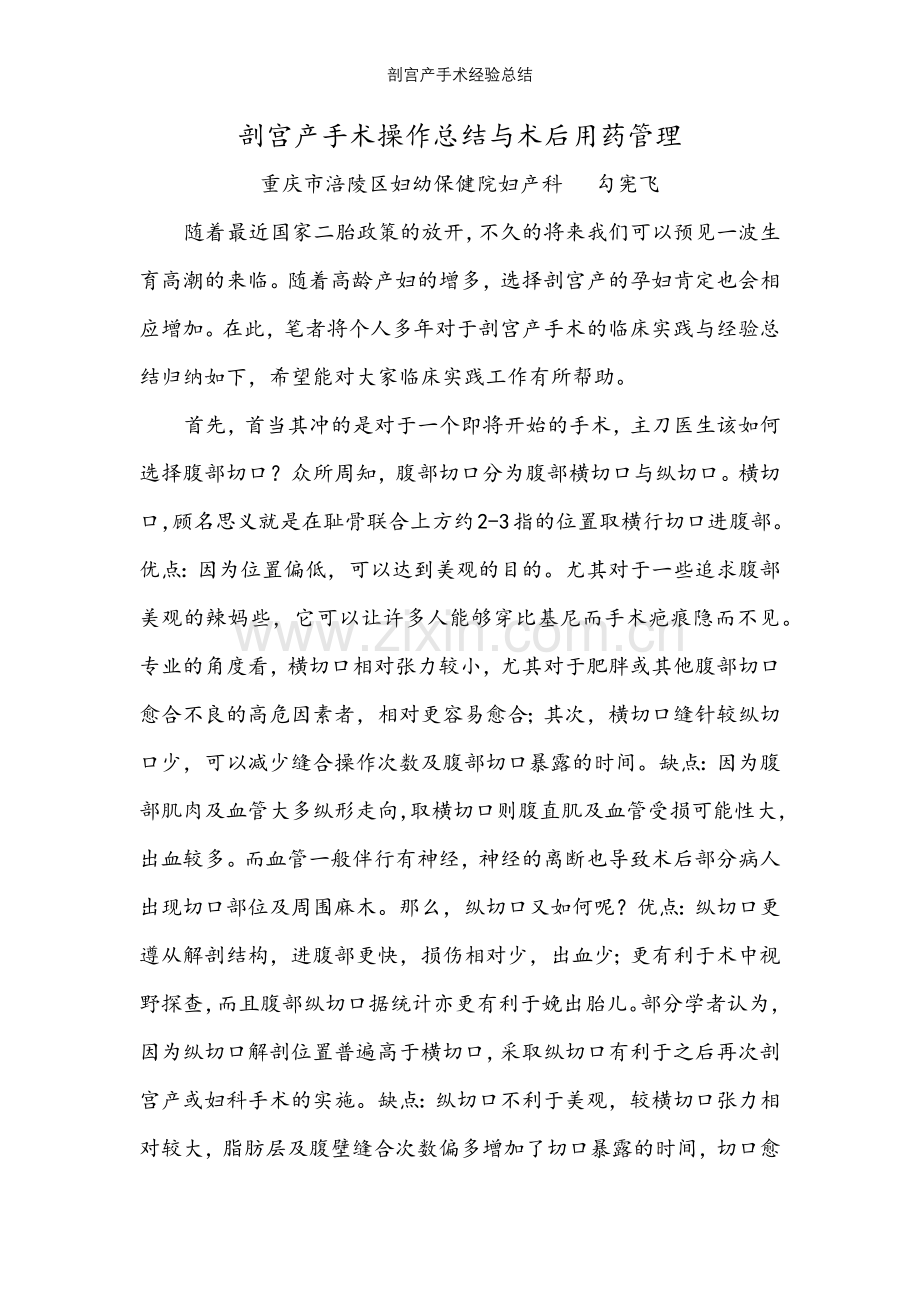 剖宫产手术经验总结

剖宫产手术操作总结与术后用药管理

重庆市涪陵区妇幼保健院妇产科　勾宪飞

随着最近国家二胎政策的放开，不久的将来我们可以预见一波生育高潮的来临。随着高龄产妇的增多，选择剖宫产的孕妇肯定也会相应增加。在此，笔者将个人多年对于剖宫产手术的临床实践与经验总结归纳如下，希望能对大家临床实践工作有所帮助。

首先，首当其冲的是对于一个即将开始的手术，主刀医生该如何选择腹部切口？众所周知，腹部切口分为腹部横切口与纵切口。横切口，顾名思义就是在耻骨联合上方约2-3指的位置取横行切口进腹部。优点：因为位置偏低，可以达到美观的目的。尤其对于一些追求腹部美观的辣妈些，它可以让许多人能够穿比基尼而手术疤痕隐而不见。专业的角度看，横切口相对张力较小，尤其对于肥胖或其他腹部切口愈合不良的高危因素者，相对更容易愈合；其次，横切口缝针较纵切口少，可以减少缝合操作次数及腹部切口暴露的时间。缺点：因为腹部肌肉及血管大多纵形走向，取横切口则腹直肌及血管受损可能性大，出血较多。而血管一般伴行有神经，神经的离断也导致术后部分病人出现切口部位及周围麻木。那么，纵切口又如何呢？优点：纵切口更遵从解剖结构，进腹部更快，损伤相对少，出血少；更有利于术中视野探查，而且腹部纵切口据统计亦更有利于娩出胎儿。部分学者认为，因为纵切口解剖位置普遍高于横切口，采取纵切口有利于之后再次剖宫产或妇科手术的实施。缺点：纵切口不利于美观，较横切口张力相对较大，脂肪层及腹壁缝合次数偏多增加了切口暴露的时间，切口愈

www.zixin.com.cn